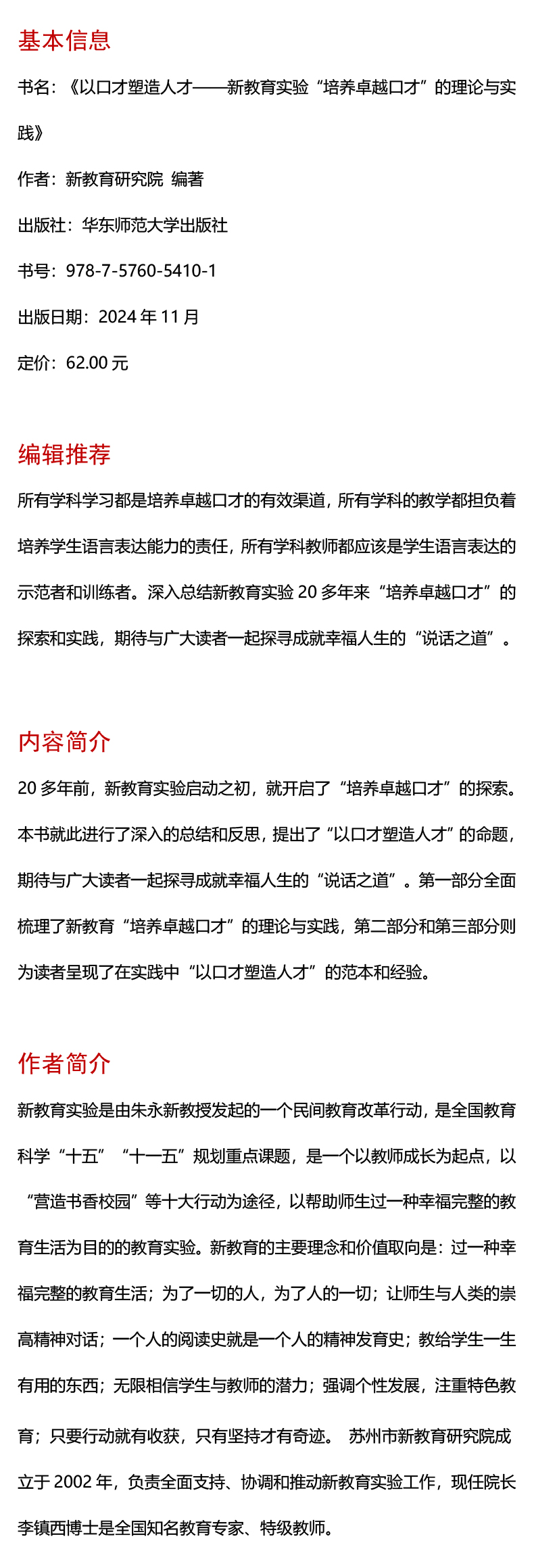 基本信息

书名：《以口才塑造人才——新教育实验“培养卓越口才”的理论与实践》

作者：新教育研究院 编著

出版社：华东师范大学出版社

书号：978-7-5760-5410-1

出版日期：2024 年 11 月

定价：62.00 元

编辑推荐

所有学科学习都是培养卓越口才的有效渠道，所有学科的教学都担负着培养学生语言表达能力的责任，所有学科教师都应该是学生语言表达的示范者和训练者。深入总结新教育实验 20 多年来“培养卓越口才”的探索和实践，期待与广大读者一起探寻成就幸福人生的“说话之道”。

内容简介

20 多年前，新教育实验启动之初，就开启了“培养卓越口才”的探索。本书就此进行了深入的总结和反思，提出了“以口才塑造人才”的命题，期待与广大读者一起探寻成就幸福人生的“说话之道”。第一部分全面梳理了新教育“培养卓越口才”的理论与实践，第二部分和第三部分则为读者呈现了在实践中“以口才塑造人才”的范本和经验。

作者简介

新教育实验是由朱永新教授发起的一个民间教育改革行动，是全国教育科学“十五”“十一五”规划重点课题，是一个以教师成长为起点，以“营造书香校园”等十大行动为途径，以帮助师生过一种幸福完整的教育生活为目的的教育实验。新教育的主要理念和价值取向是：过一种幸福完整的教育生活；为了一切的人，为了人的一切；让师生与人类的崇高精神对话；一个人的阅读史就是一个人的精神发育史；教给学生一生有用的东西；无限相信学生与教师的潜力；强调个性发展，注重特色教育；只要行动就有收获，只有坚持才有奇迹。 苏州市新教育研究院成立于 2002 年，负责全面支持、协调和推动新教育实验工作，现任院长李镇西博士是全国知名教育专家、特级教师。